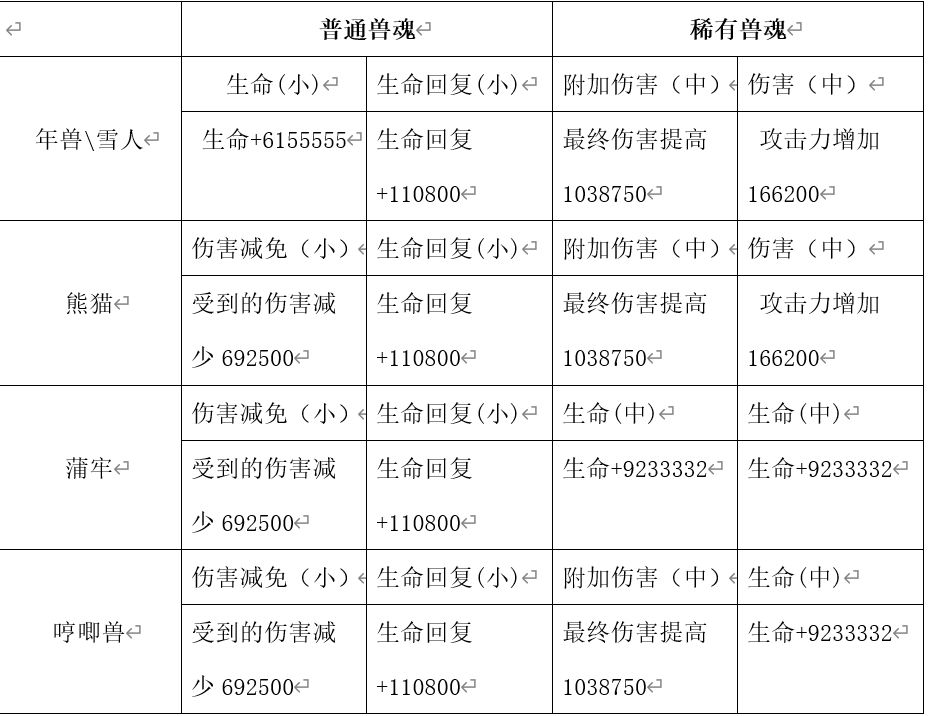 | | 普通兽魂 | | 稀有兽魂 | |
|---|---|---|---|---|
| 年兽\雪人 | 生命(小) | 生命回复(小) | 附加伤害（中） | 伤害（中） |
| | 生命+6155555 | 生命回复+110800 | 最终伤害提高1038750 | 攻击力增加166200 |
| 熊猫 | 伤害减免（小） | 生命回复(小) | 附加伤害（中） | 伤害（中） |
| | 受到的伤害减少 692500 | 生命回复+110800 | 最终伤害提高1038750 | 攻击力增加166200 |
| 蒲牢 | 伤害减免（小） | 生命回复(小) | 生命(中) | 生命(中) |
| | 受到的伤害减少 692500 | 生命回复+110800 | 生命+9233332 | 生命+9233332 |
| 哼唧兽 | 伤害减免（小） | 生命回复(小) | 附加伤害（中） | 生命(中) |
| | 受到的伤害减少 692500 | 生命回复+110800 | 最终伤害提高1038750 | 生命+9233332 |